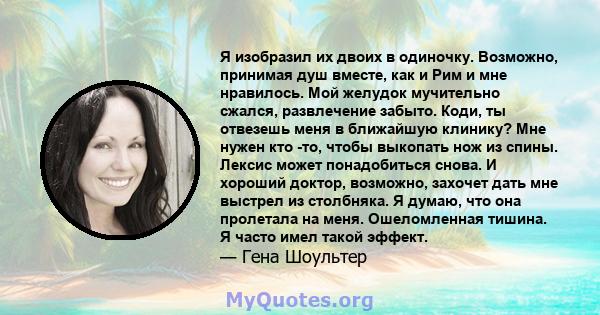 Я изобразил их двоих в одиночку. Возможно, принимая душ вместе, как и Рим и мне нравилось. Мой желудок мучительно сжался, развлечение забыто. Коди, ты отвезешь меня в ближайшую клинику? Мне нужен кто -то, чтобы выкопать нож из спины. Лексис может понадобиться снова. И хороший доктор, возможно, захочет дать мне выстрел из столбняка. Я думаю, что она пролетала на меня. Ошеломленная тишина. Я часто имел такой эффект.
— Гена Шоультер

MyQuotes.org